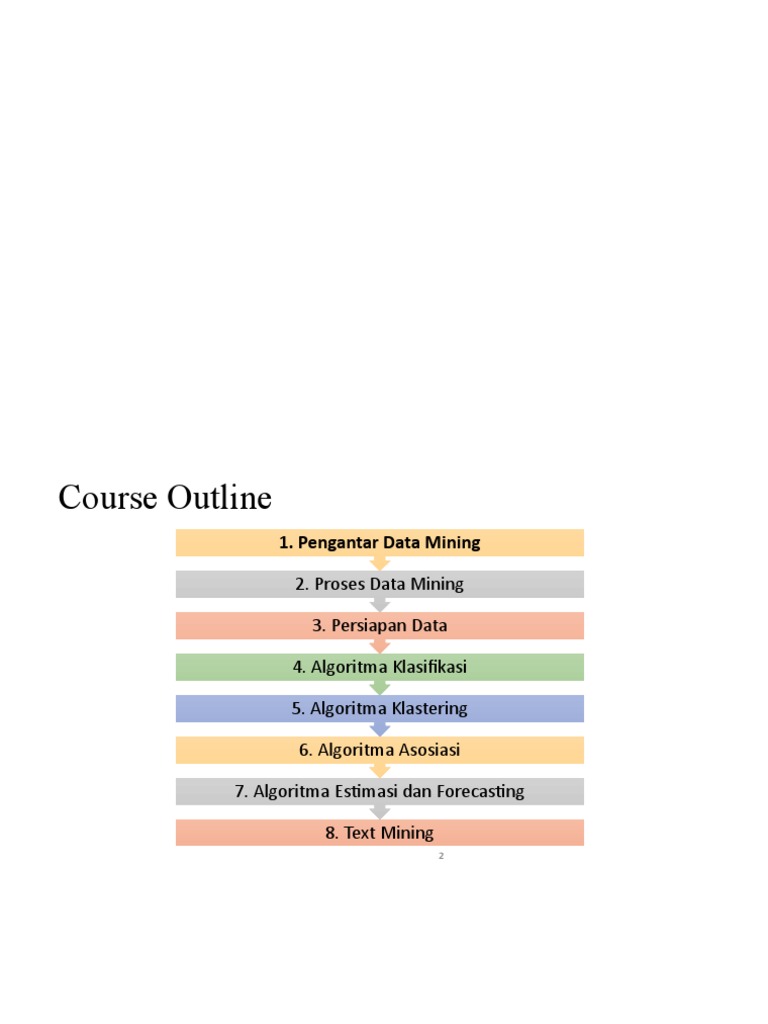 Course Outline

1. Pengantar Data Mining

2. Proses Data Mining

3. Persiapan Data

4. Algoritma Klasifikasi

5. Algoritma Klastering

6. Algoritma Asosiasi

7. Algoritma Estimasi dan Forecasting

8. Text Mining

2